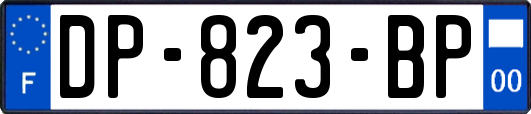 F
DP-823-BP
00